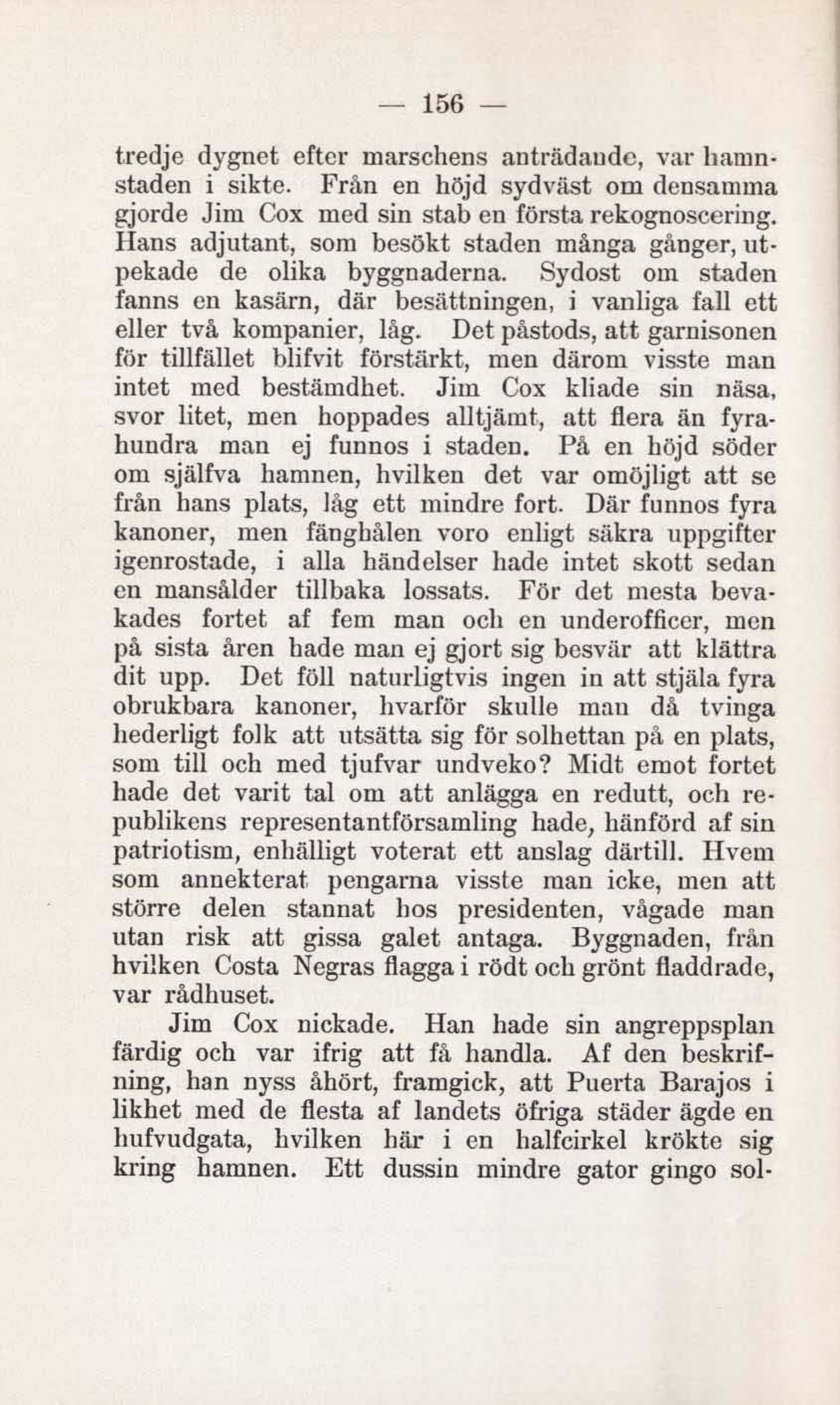 — 156 —

tredje dygnet efter marschens anträdande, var hamnstaden i sikte. Från en höjd sydväst om densamma gjorde Jim Cox med sin stab en första rekognoscering. Hans adjutant, som besökt staden många gånger, utpekade de olika byggnaderna. Sydost om staden fanns en kasärn, där besättningen, i vanliga fall ett eller två kompanier, låg. Det påstods, att garnisonen för tillfället blifvit förstärkt, men därom visste man intet med bestämdhet. Jim Cox kliade sin näsa, svor litet, men hoppades alltjämt, att flera än fyrahundra man ej funnos i staden. På en höjd söder om själfva hamnen, hvilken det var omöjligt att se från hans plats, låg ett mindre fort. Där funnos fyra kanoner, men fänghålen voro enligt säkra uppgifter igenrostade, i alla händelser hade intet skott sedan en mansålder tillbaka lossats. För det mesta bevakades fortet af fem man och en underofficer, men på sista åren hade man ej gjort sig besvär att klättra dit upp. Det föll naturligtvis ingen in att stjäla fyra obrukbara kanoner, hvarför skulle man då tvinga hederligt folk att utsätta sig för solhettan på en plats, som till och med tjufvar undveko? Midt emot fortet hade det varit tal om att anlägga en redutt, och republikens representantförsamling hade, hänförd af sin patriotism, enhälligt voterat ett anslag därtill. Hvem som annekterat pengarna visste man icke, men att större delen stannat hos presidenten, vågade man utan risk att gissa galet antaga. Byggnaden, från hvilken Costa Negras flagga i rödt och grönt fladdrade, var rådhuset.

Jim Cox nickade. Han hade sin angreppsplan färdig och var ifrig att få handla. Af den beskrifning, han nyss åhört, framgick, att Puerta Barajos i likhet med de flesta af landets öfriga städer ägde en hufvudgata, hvilken här i en halfcirkel krökte sig kring hamnen. Ett dussin mindre gator gingo sol-